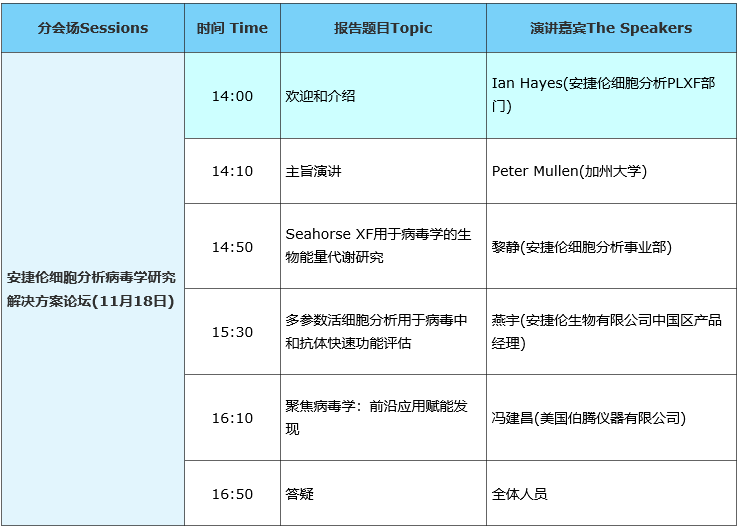 | 分会场Sessions | 时间 Time | 报告题目Topic | 演讲嘉宾The Speakers |
|---|---|---|---|
| 安捷伦细胞分析病毒学研究解决方案论坛(11月18日) | 14:00 | 欢迎和介绍 | Ian Hayes(安捷伦细胞分析PLXF部门) |
| | 14:10 | 主旨演讲 | Peter Mullen(加州大学) |
| | 14:50 | Seahorse XF用于病毒学的生物能量代谢研究 | 黎静(安捷伦细胞分析事业部) |
| | 15:30 | 多参数活细胞分析用于病毒中和抗体快速功能评估 | 燕宇(安捷伦生物有限公司中国区产品经理) |
| | 16:10 | 聚焦病毒学：前沿应用赋能发现 | 冯建昌(美国伯腾仪器有限公司) |
| | 16:50 | 答疑 | 全体人员 |